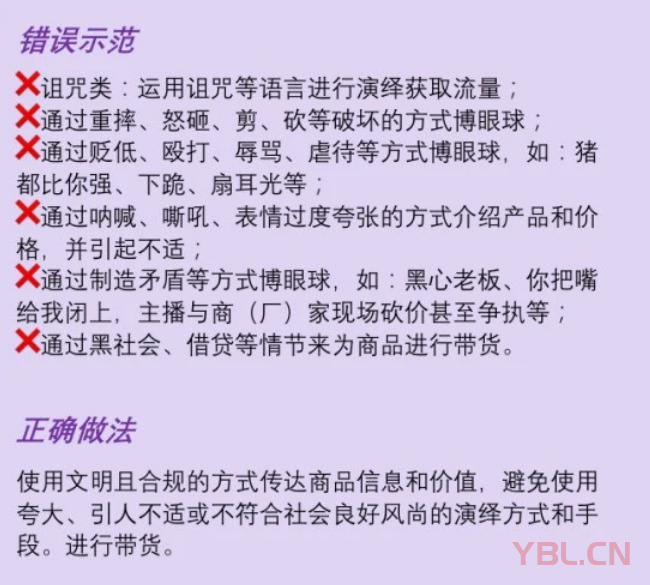 错误示范

❌诅咒类：运用诅咒等语言进行演绎获取流量；
❌通过重摔、怒砸、剪、砍等破坏的方式博眼球；
❌通过贬低、殴打、辱骂、虐待等方式博眼球，如：猪都比你强、下跪、扇耳光等；
❌通过呐喊、嘶吼、表情过度夸张的方式介绍产品和价格，并引起不适；
❌通过制造矛盾等方式博眼球，如：黑心老板、你把嘴给我闭上，主播与商（厂）家现场砍价甚至争执等；
❌通过黑社会、借贷等情节来为商品进行带货。

正确做法

使用文明且合规的方式传达商品信息和价值，避免使用夸大、引人不适或不符合社会良好风尚的演绎方式和手段。进行带货。

YBL.CN